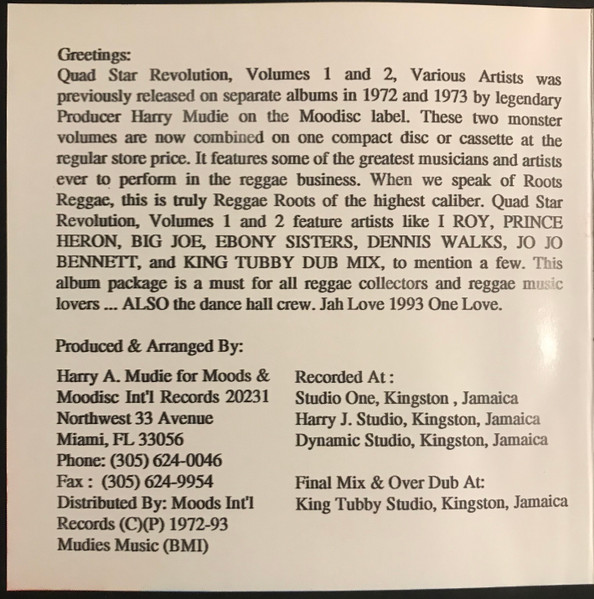 Greetings:
Quad Star Revolution, Volumes 1 and 2, Various Artists was previously released on separate albums in 1972 and 1973 by legendary Producer Harry Mudie on the Moodisc label. These two monster volumes are now combined on one compact disc or cassette at the regular store price. It features some of the greatest musicians and artists ever to perform in the reggae business. When we speak of Roots Reggae, this is truly Reggae Roots of the highest caliber. Quad Star Revolution, Volumes 1 and 2 feature artists like I ROY, PRINCE HERON, BIG JOE, EBONY SISTERS, DENNIS WALKS, JO JO BENNETT, and KING TUBBY DUB MIX, to mention a few. This album package is a must for all reggae collectors and reggae music lovers ... ALSO the dance hall crew. Jah Love 1993 One Love.

Produced & Arranged By:

Harry A. Mudie for Moods & Moodisc Int'l Records 20231 Northwest 33 Avenue
Miami, FL 33056
Phone: (305) 624-0046
Fax : (305) 624-9954
Distributed By: Moods Int'l Records (C)(P) 1972-93
Mudies Music (BMI)

Recorded At :
Studio One, Kingston , Jamaica
Harry J. Studio, Kingston, Jamaica
Dynamic Studio, Kingston, Jamaica

Final Mix & Over Dub At:
King Tubby Studio, Kingston, Jamaica